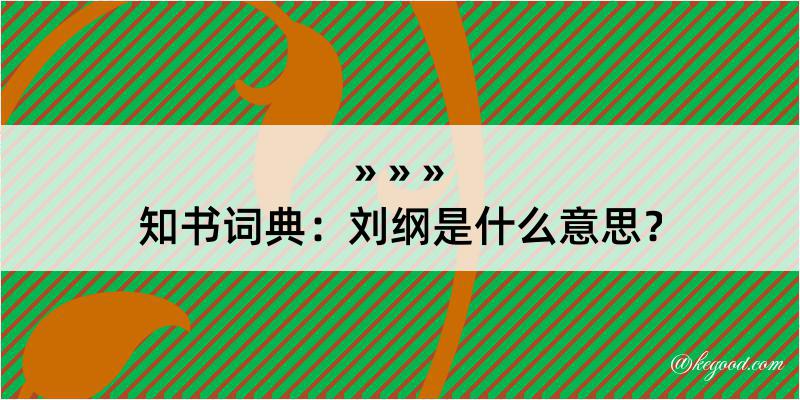 » » »
知书词典：刘纲是什么意思？

@kegood.com